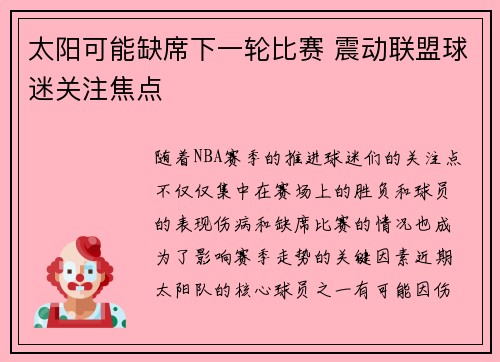 太阳可能缺席下一轮比赛 震动联盟球迷关注焦点

随着NBA赛季的推进球迷们的关注点不仅仅集中在赛场上的胜负和球员的表现伤病和缺席比赛的情况也成为了影响赛季走势的关键因素近期太阳队的核心球员之一有可能因伤